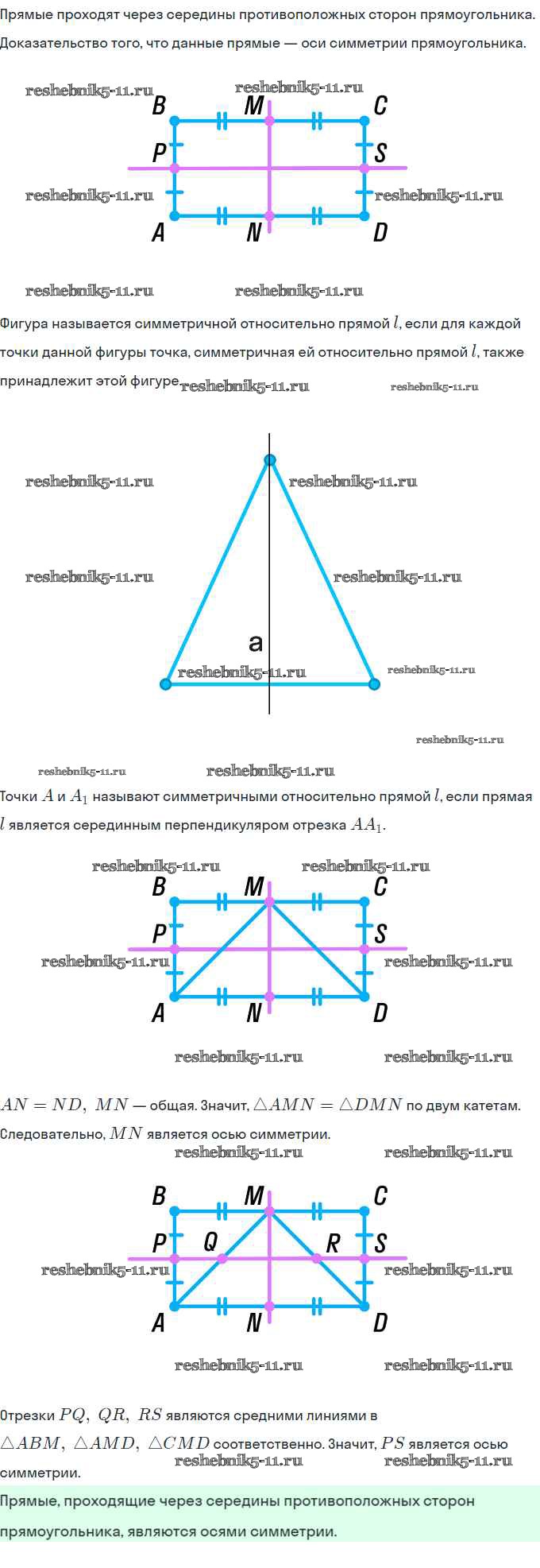 Прямые проходят через середины противоположных сторон прямоугольника. Доказательство того, что данные прямые — оси симметрии прямоугольника.

reshebnik5-11.ru reshebnik5-11.ru
B M C
P S
reshebnik5-11.ru reshebnik5-11.ru
A N D

reshebnik5-11.ru reshebnik5-11.ru

Фигура называется симметричной относительно прямой $l$, если для каждой точки данной фигуры точка, симметричная ей относительно прямой $l$, также принадлежит этой фигуре. reshebnik5-11.ru reshebnik5-11.ru

reshebnik5-11.ru reshebnik5-11.ru
reshebnik5-11.ru reshebnik5-11.ru
a
reshebnik5-11.ru reshebnik5-11.ru

reshebnik5-11.ru
reshebnik5-11.ru reshebnik5-11.ru

Точки $A$ и $A_1$ называют симметричными относительно прямой $l$, если прямая $l$ является серединным перпендикуляром отрезка $AA_1$.

reshebnik5-11.ru reshebnik5-11.ru
B M C
P S
reshebnik5-11.ru reshebnik5-11.ru
A N D

reshebnik5-11.ru reshebnik5-11.ru

$AN = ND,\ MN$ — общая. Значит, $\triangle AMN = \triangle DMN$ по двум катетам. Следовательно, $MN$ является осью симметрии.
reshebnik5-11.ru reshebnik5-11.ru

B M C
P Q R S
reshebnik5-11.ru reshebnik5-11.ru
A N D

reshebnik5-11.ru reshebnik5-11.ru

Отрезки $PQ,\ QR,\ RS$ являются средними линиями в $\triangle ABM,\ \triangle AMD,\ \triangle CMD$ соответственно. Значит, $PS$ является осью симметрии.
reshebnik5-11.ru reshebnik5-11.ru

Прямые, проходящие через середины противоположных сторон прямоугольника, являются осями симметрии.